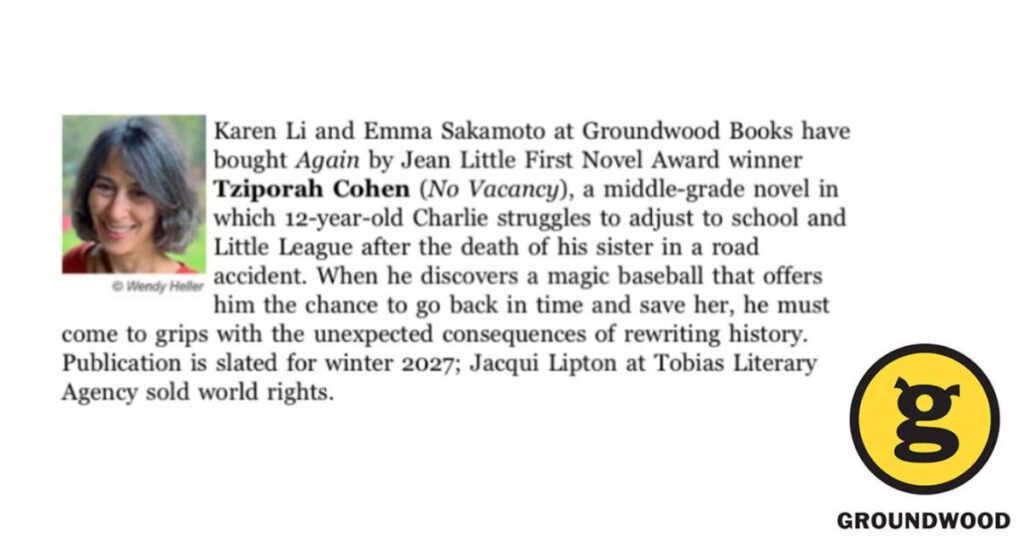 © Wendy Heller

Karen Li and Emma Sakamoto at Groundwood Books have bought Again by Jean Little First Novel Award winner Tziporah Cohen (No Vacancy), a middle-grade novel in which 12-year-old Charlie struggles to adjust to school and Little League after the death of his sister in a road accident. When he discovers a magic baseball that offers him the chance to go back in time and save her, he must come to grips with the unexpected consequences of rewriting history. Publication is slated for winter 2027; Jacqui Lipton at Tobias Literary Agency sold world rights.

g

GROUNDWOOD